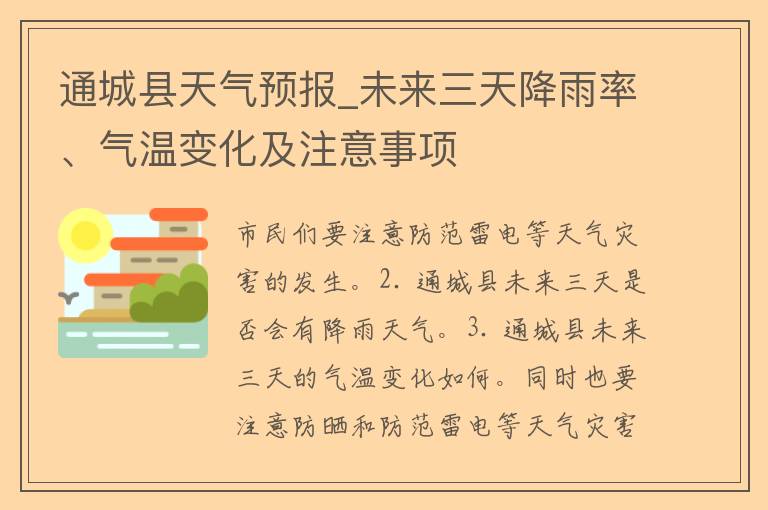 通城县天气预报_未来三天降雨率、气温变化及注意事项

市民们要注意防范雷电等天气灾害的发生。2. 通城县未来三天是否会有降雨天气。3. 通城县未来三天的气温变化如何。同时也要注意防晒和防范雷电等天气灾害